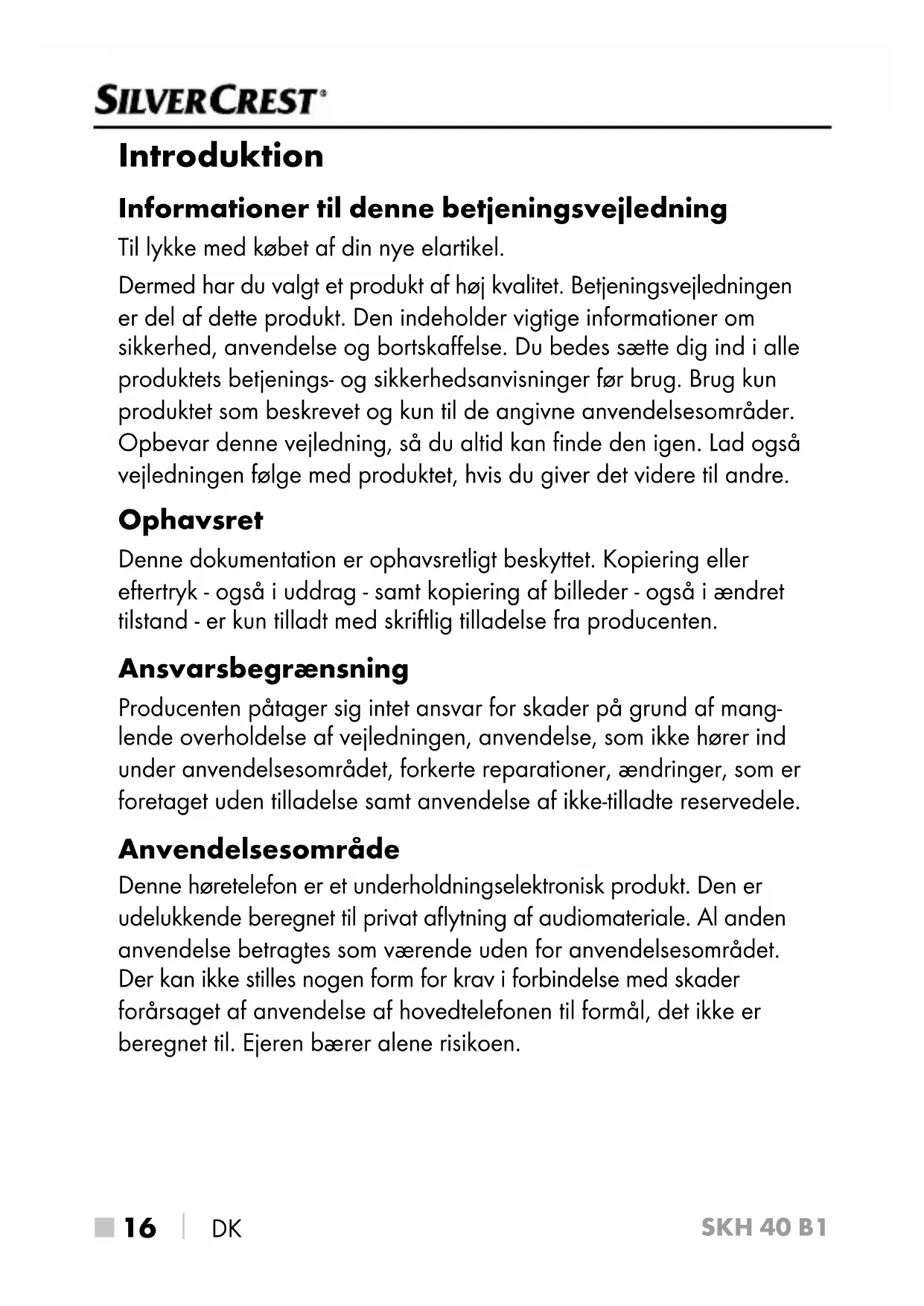 SILVERCREST®

Introduktion

Informationer til denne betjeningsvejledning

Til lykke med købet af din nye elartikel.

Dermed har du valgt et produkt af høj kvalitet. Betjeningsvejledningen er del af dette produkt. Den indeholder vigtige informationer om sikkerhed, anvendelse og bortskaffelse. Du bedes sætte dig ind i alle produktets betjenings- og sikkerhedsanvisninger før brug. Brug kun produktet som beskrevet og kun til de angivne anvendelsesområder. Opbevar denne vejledning, så du altid kan finde den igen. Lad også vejledningen følge med produktet, hvis du giver det videre til andre.

Ophavsret

Denne dokumentation er ophavsretligt beskyttet. Kopiering eller eftertryk - også i uddrag - samt kopiering af billeder - også i ændret tilstand - er kun tilladt med skriftlig tilladelse fra producenten.

Ansvarsbegrænsning

Producenten påtager sig intet ansvar for skader på grund af manglende overholdelse af vejledningen, anvendelse, som ikke hører ind under anvendelsesområdet, forkerte reparationer, ændringer, som er foretaget uden tilladelse samt anvendelse af ikke-tilladte reservedele.

Anvendelsesområde

Denne høretelefon er et underholdningselektronisk produkt. Den er udelukkende beregnet til privat aflytning af audiomateriale. Al anden anvendelse betragtes som værende uden for anvendelsesområdet. Der kan ikke stilles nogen form for krav i forbindelse med skader forårsaget af anvendelse af hovedtelefonen til formål, det ikke er beregnet til. Ejeren bærer alene risikoen.

16 | DK SKH 40 B1